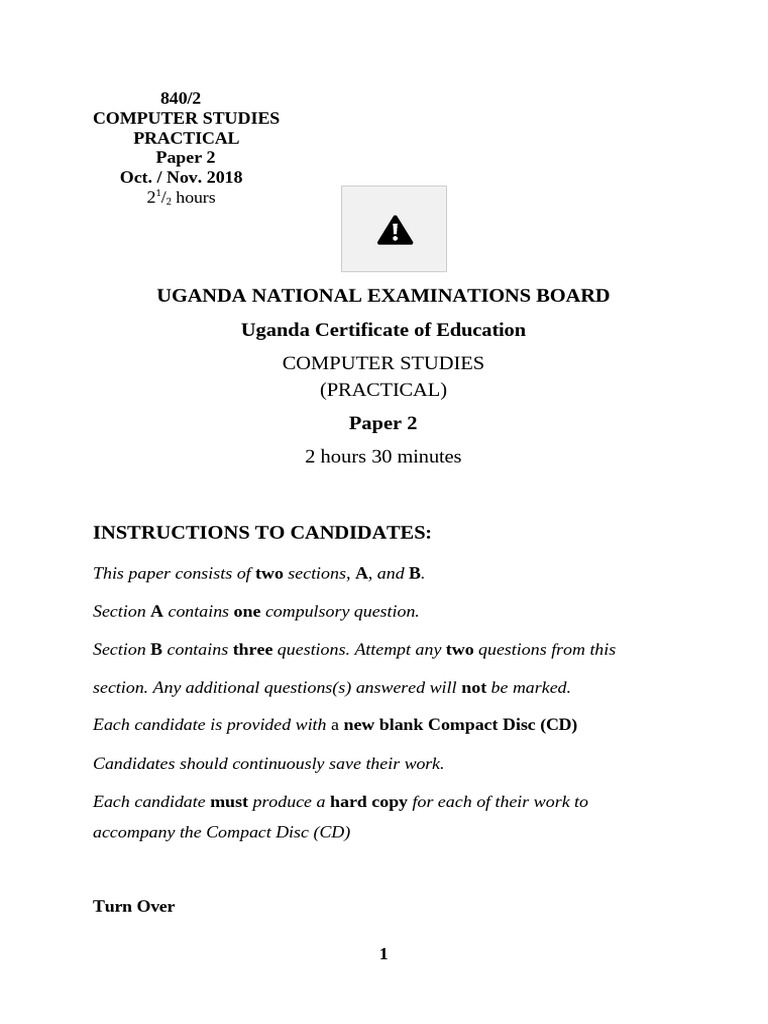 840/2
COMPUTER STUDIES
PRACTICAL
Paper 2
Oct. / Nov. 2018
$2^1/_2$ hours

UGANDA NATIONAL EXAMINATIONS BOARD

Uganda Certificate of Education

COMPUTER STUDIES
(PRACTICAL)

Paper 2

2 hours 30 minutes

INSTRUCTIONS TO CANDIDATES:

This paper consists of two sections, A, and B.

Section A contains one compulsory question.

Section B contains three questions. Attempt any two questions from this section. Any additional questions(s) answered will not be marked.

Each candidate is provided with a new blank Compact Disc (CD)

Candidates should continuously save their work.

Each candidate must produce a hard copy for each of their work to accompany the Compact Disc (CD)

Turn Over

1